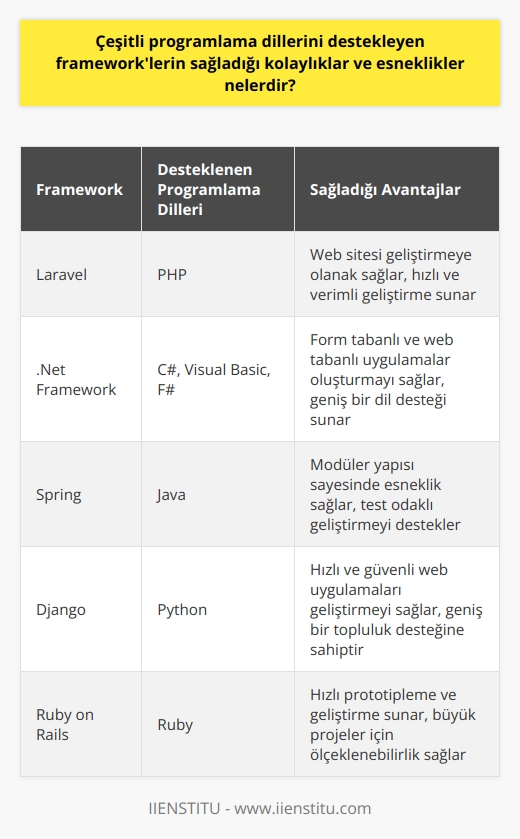 Çeşitli programlama dillerini destekleyen framework'lerin sağladığı kolaylıklar ve esneklikler nelerdir?

| Framework | Desteklenen Programlama Dilleri | Sağladığı Avantajlar |
|---|---|---|
| Laravel | PHP | Web sitesi geliştirmeye olanak sağlar, hızlı ve verimli geliştirme sunar |
| .Net Framework | C#, Visual Basic, F# | Form tabanlı ve web tabanlı uygulamalar oluşturmayı sağlar, geniş bir dil desteği sunar |
| Spring | Java | Modüler yapısı sayesinde esneklik sağlar, test odaklı geliştirmeyi destekler |
| Django | Python | Hızlı ve güvenli web uygulamaları geliştirmeyi sağlar, geniş bir topluluk desteğine sahiptir |
| Ruby on Rails | Ruby | Hızlı prototipleme ve geliştirme sunar, büyük projeler için ölçeklenebilirlik sağlar |

IIENSTITU - www.iienstitu.com